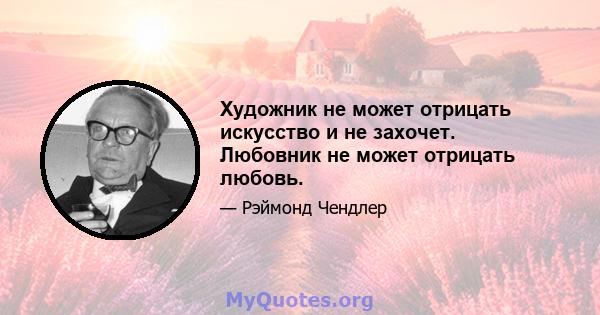 Художник не может отрицать искусство и не захочет. Любовник не может отрицать любовь.

— Рэймонд Чендлер

MyQuotes.org